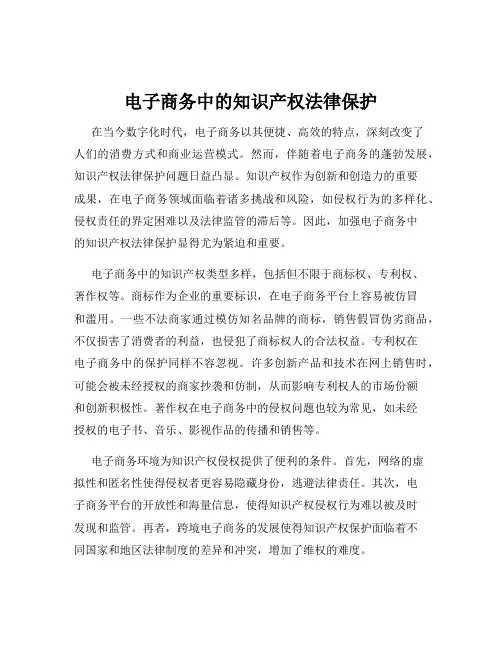 电子商务中的知识产权法律保护

在当今数字化时代，电子商务以其便捷、高效的特点，深刻改变了人们的消费方式和商业运营模式。然而，伴随着电子商务的蓬勃发展，知识产权法律保护问题日益凸显。知识产权作为创新和创造力的重要成果，在电子商务领域面临着诸多挑战和风险，如侵权行为的多样化、侵权责任的界定困难以及法律监管的滞后等。因此，加强电子商务中的知识产权法律保护显得尤为紧迫和重要。

电子商务中的知识产权类型多样，包括但不限于商标权、专利权、著作权等。商标作为企业的重要标识，在电子商务平台上容易被仿冒和滥用。一些不法商家通过模仿知名品牌的商标，销售假冒伪劣商品，不仅损害了消费者的利益，也侵犯了商标权人的合法权益。专利权在电子商务中的保护同样不容忽视。许多创新产品和技术在网上销售时，可能会被未经授权的商家抄袭和仿制，从而影响专利权人的市场份额和创新积极性。著作权在电子商务中的侵权问题也较为常见，如未经授权的电子书、音乐、影视作品的传播和销售等。

电子商务环境为知识产权侵权提供了便利的条件。首先，网络的虚拟性和匿名性使得侵权者更容易隐藏身份，逃避法律责任。其次，电子商务平台的开放性和海量信息，使得知识产权侵权行为难以被及时发现和监管。再者，跨境电子商务的发展使得知识产权保护面临着不同国家和地区法律制度的差异和冲突，增加了维权的难度。